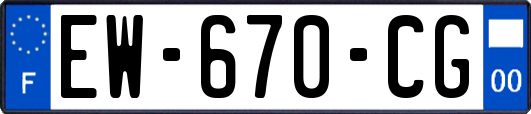 F
EW-670-CG
00